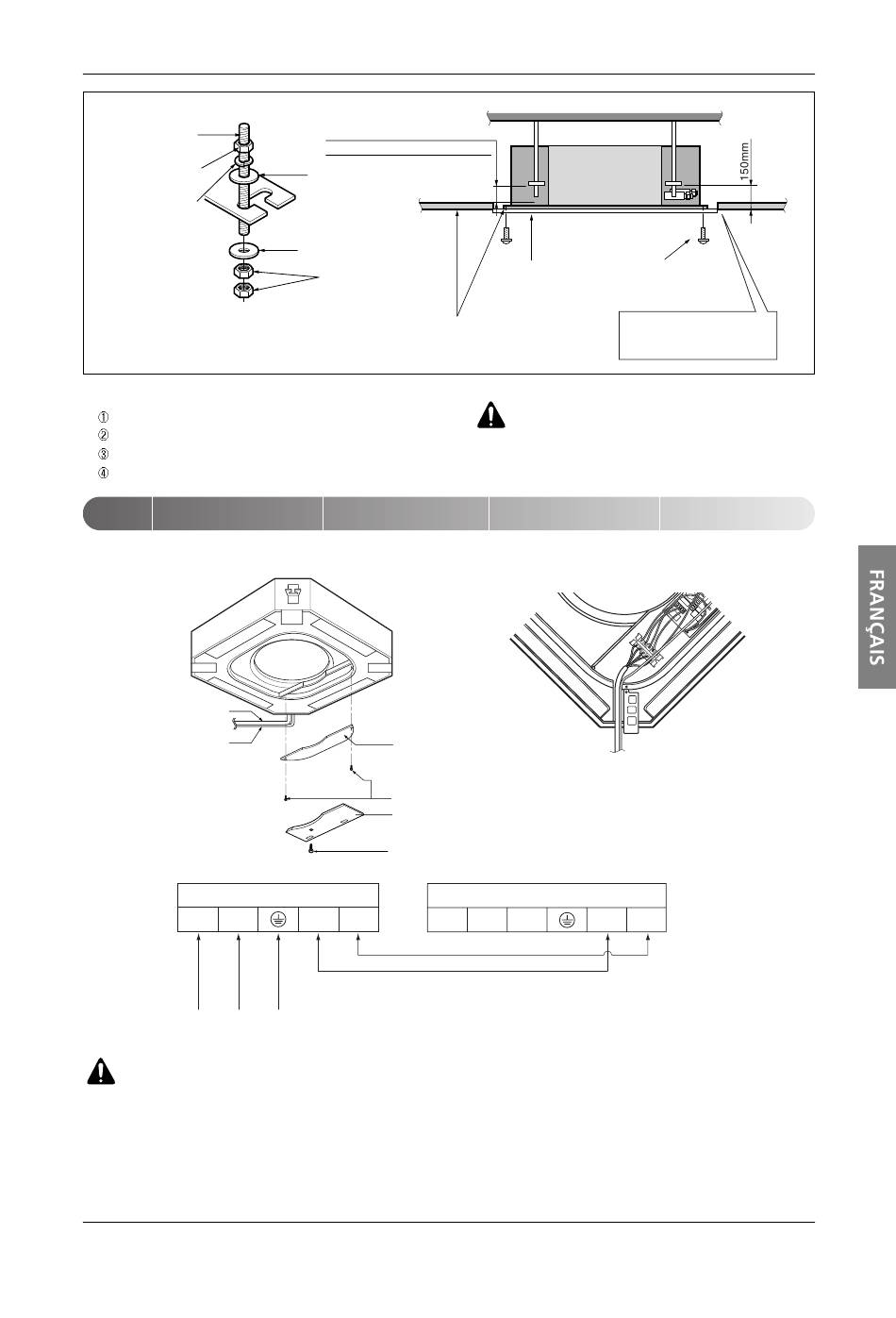 150mm

①
②
③
④

FRANÇAIS